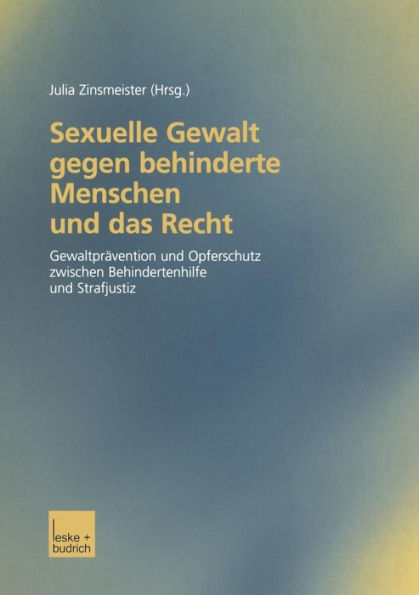 Julia Zinsmeister (Hrsg.)

Sexuelle Gewalt gegen behinderte Menschen und das Recht

Gewaltprävention und Opferschutz zwischen Behindertenhilfe und Strafjustiz

leske + budrich